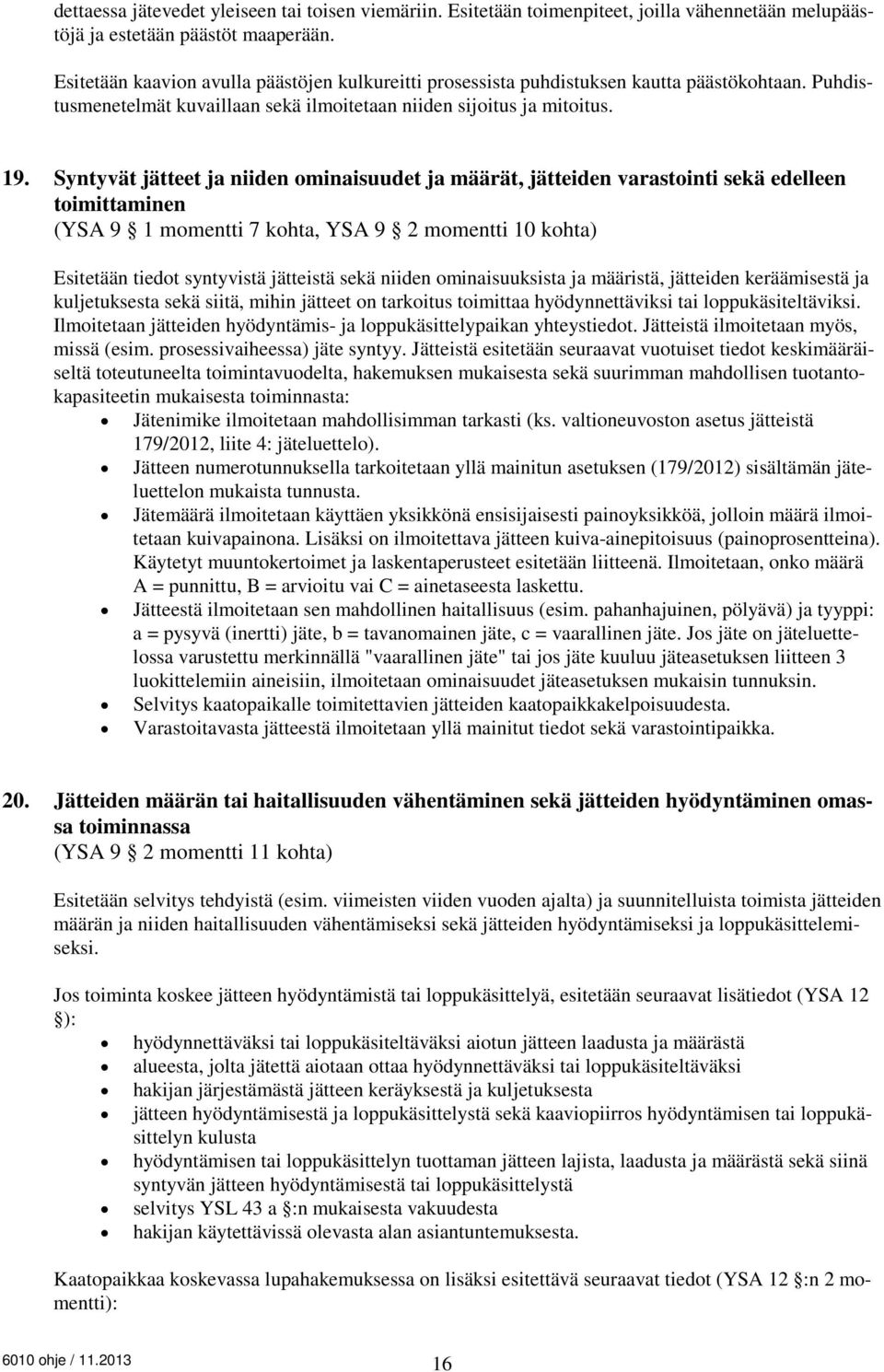 dettaessa jätevedet yleiseen tai toisen viemäriin. Esitetään toimenpiteet, joilla vähennetään melupäästöjä ja estetään päästöt maaperään.

Esitetään kaavion avulla päästöjen kulkureitti prosessista puhdistuksen kautta päästökohtaan. Puhdistusmenetelmät kuvaillaan sekä ilmoitetaan niiden sijoitus ja mitoitus.

19. Syntyvät jätteet ja niiden ominaisuudet ja määrät, jätteiden varastointi sekä edelleen toimittaminen
(YSA 9 § 1 momentti 7 kohta, YSA 9 § 2 momentti 10 kohta)

Esitetään tiedot syntyvistä jätteistä sekä niiden ominaisuuksista ja määristä, jätteiden keräämisestä ja kuljetuksesta sekä siitä, mihin jätteet on tarkoitus toimittaa hyödynnettäviksi tai loppukäsiteltäviksi. Ilmoitetaan jätteiden hyödyntämis- ja loppukäsittelypaikan yhteystiedot. Jätteistä ilmoitetaan myös, missä (esim. prosessivaiheessa) jäte syntyy. Jätteistä esitetään seuraavat vuotuiset tiedot keskimääräiseltä toteutuneelta toimintavuodelta, hakemuksen mukaisesta sekä suurimman mahdollisen tuotantokapasiteetin mukaisesta toiminnasta:
• Jätenimike ilmoitetaan mahdollisimman tarkasti (ks. valtioneuvoston asetus jätteistä 179/2012, liite 4: jäteluettelo).
• Jätteen numerotunnuksella tarkoitetaan yllä mainitun asetuksen (179/2012) sisältämän jäteluettelon mukaista tunnusta.
• Jätemäärä ilmoitetaan käyttäen yksikkönä ensisijaisesti painoyksikköä, jolloin määrä ilmoitetaan kuivapainona. Lisäksi on ilmoitettava jätteen kuiva-ainepitoisuus (painoprosentteina). Käytetyt muuntokertoimet ja laskentaperusteet esitetään liitteenä. Ilmoitetaan, onko määrä A = punnittu, B = arvioitu vai C = ainetaseesta laskettu.
• Jätteestä ilmoitetaan sen mahdollinen haitallisuus (esim. pahanhajuinen, pölyävä) ja tyyppi: a = pysyvä (inertti) jäte, b = tavanomainen jäte, c = vaarallinen jäte. Jos jäte on jäteluettelossa varustettu merkinnällä "vaarallinen jäte" tai jos jäte kuuluu jäteasetuksen liitteen 3 luokittelemiin aineisiin, ilmoitetaan ominaisuudet jäteasetuksen mukaisin tunnuksin.
• Selvitys kaatopaikalle toimitettavien jätteiden kaatopaikkakelpoisuudesta.
• Varastoitavasta jätteestä ilmoitetaan yllä mainitut tiedot sekä varastointipaikka.

20. Jätteiden määrän tai haitallisuuden vähentäminen sekä jätteiden hyödyntäminen omassa toiminnassa
(YSA 9 § 2 momentti 11 kohta)

Esitetään selvitys tehdyistä (esim. viimeisten viiden vuoden ajalta) ja suunnitelluista toimista jätteiden määrän ja niiden haitallisuuden vähentämiseksi sekä jätteiden hyödyntämiseksi ja loppukäsittelemiseksi.

Jos toiminta koskee jätteen hyödyntämistä tai loppukäsittelyä, esitetään seuraavat lisätiedot (YSA 12 §):
• hyödynnettäväksi tai loppukäsiteltäväksi aiotun jätteen laadusta ja määrästä
• alueesta, jolta jätettä aiotaan ottaa hyödynnettäväksi tai loppukäsiteltäväksi
• hakijan järjestämästä jätteen keräyksestä ja kuljetuksesta
• jätteen hyödyntämisestä ja loppukäsittelystä sekä kaaviopiirros hyödyntämisen tai loppukäsittelyn kulusta
• hyödyntämisen tai loppukäsittelyn tuottaman jätteen lajista, laadusta ja määrästä sekä siinä syntyvän jätteen hyödyntämisestä tai loppukäsittelystä
• selvitys YSL 43 a §:n mukaisesta vakuudesta
• hakijan käytettävissä olevasta alan asiantuntemuksesta.

Kaatopaikkaa koskevassa lupahakemuksessa on lisäksi esitettävä seuraavat tiedot (YSA 12 §:n 2 momentti):

6010 ohje / 11.2013
16